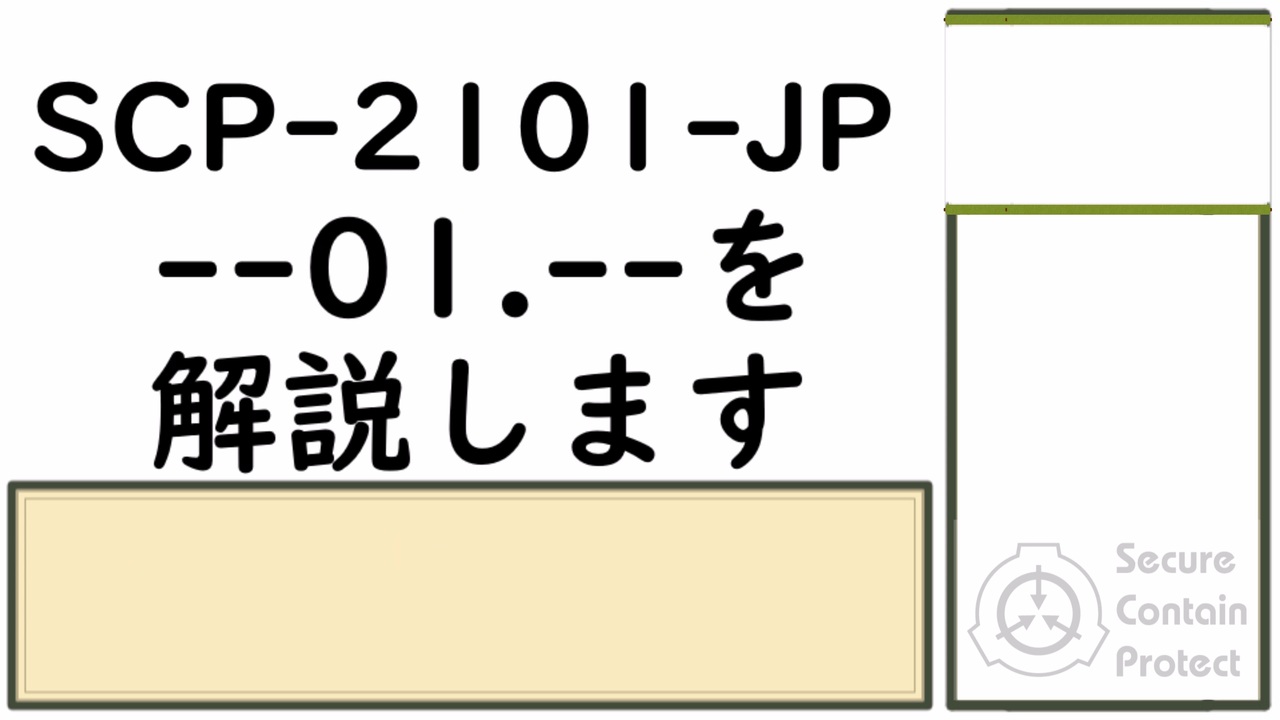 SCP-2101-JP
--01.--を
解説します

Secure
Contain
Protect